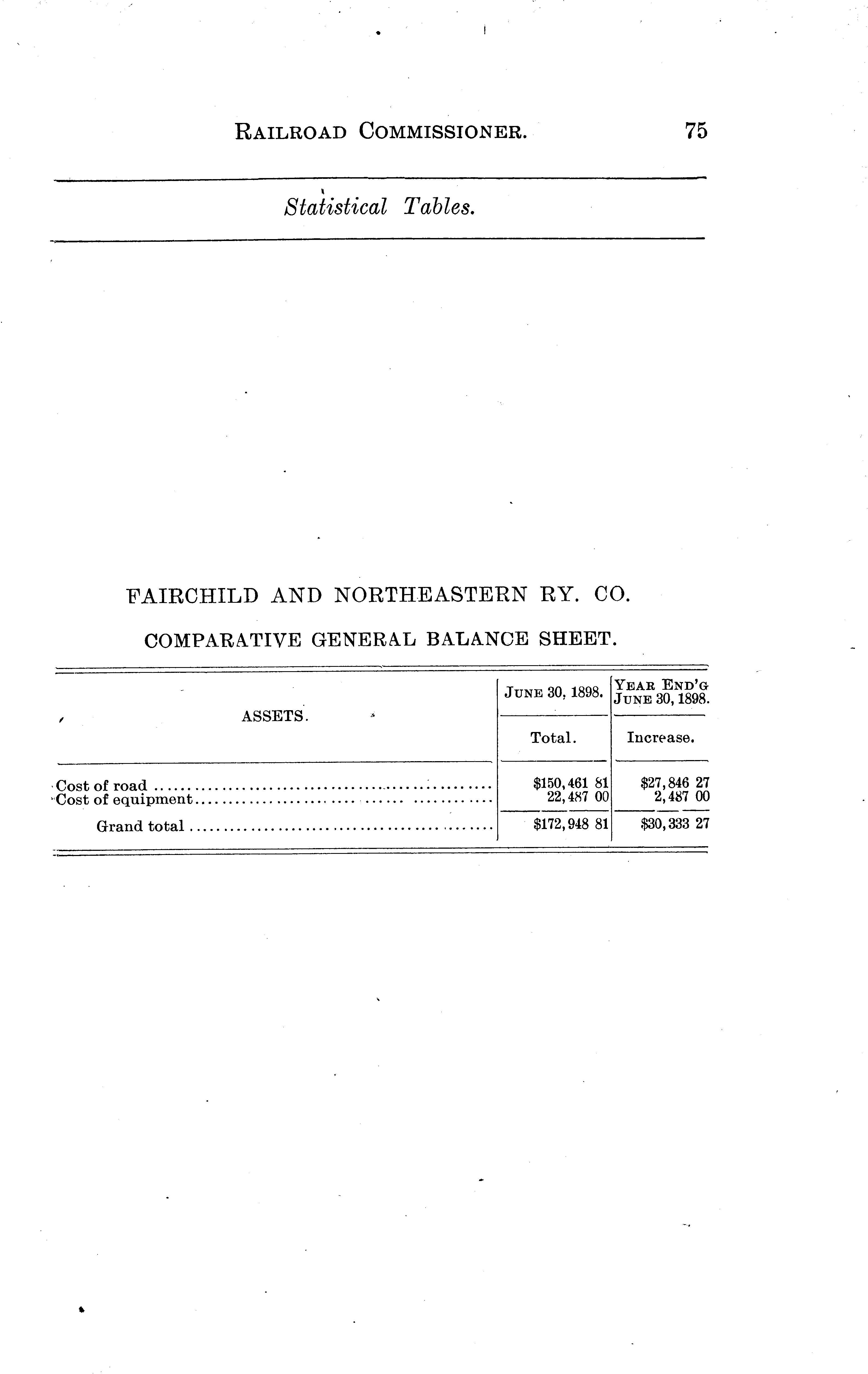 RAILROAD COMMISSIONER. 75

Statistical Tables.

FAIRCHILD AND NORTHEASTERN RY. CO.

COMPARATIVE GENERAL BALANCE SHEET.

| ASSETS. | JUNE 30, 1898. Total. | YEAR END'G JUNE 30, 1898. Increase. |
|---|---|---|
| Cost of road | \$150,461 81 | \$27,846 27 |
| Cost of equipment | 22,487 00 | 2,487 00 |
| Grand total | \$172,948 81 | \$30,333 27 |